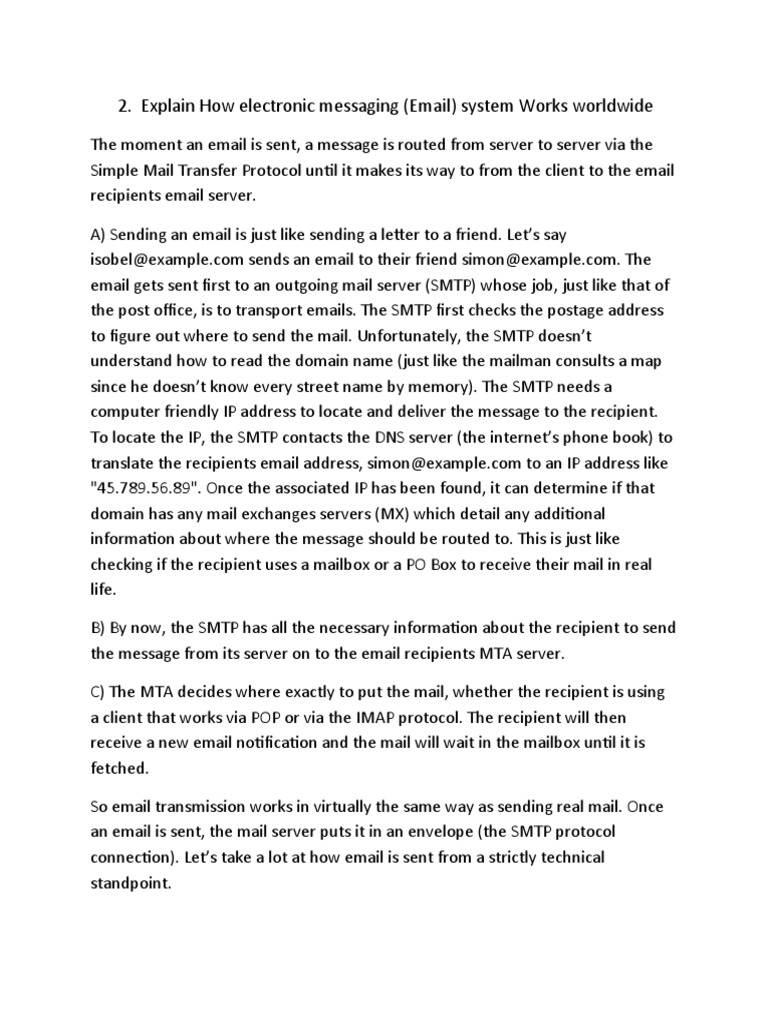 2. Explain How electronic messaging (Email) system Works worldwide

The moment an email is sent, a message is routed from server to server via the Simple Mail Transfer Protocol until it makes its way to from the client to the email recipients email server.

A) Sending an email is just like sending a letter to a friend. Let's say isobel@example.com sends an email to their friend simon@example.com. The email gets sent first to an outgoing mail server (SMTP) whose job, just like that of the post office, is to transport emails. The SMTP first checks the postage address to figure out where to send the mail. Unfortunately, the SMTP doesn't understand how to read the domain name (just like the mailman consults a map since he doesn't know every street name by memory). The SMTP needs a computer friendly IP address to locate and deliver the message to the recipient. To locate the IP, the SMTP contacts the DNS server (the internet's phone book) to translate the recipients email address, simon@example.com to an IP address like "45.789.56.89". Once the associated IP has been found, it can determine if that domain has any mail exchanges servers (MX) which detail any additional information about where the message should be routed to. This is just like checking if the recipient uses a mailbox or a PO Box to receive their mail in real life.

B) By now, the SMTP has all the necessary information about the recipient to send the message from its server on to the email recipients MTA server.

C) The MTA decides where exactly to put the mail, whether the recipient is using a client that works via POP or via the IMAP protocol. The recipient will then receive a new email notification and the mail will wait in the mailbox until it is fetched.

So email transmission works in virtually the same way as sending real mail. Once an email is sent, the mail server puts it in an envelope (the SMTP protocol connection). Let's take a lot at how email is sent from a strictly technical standpoint.